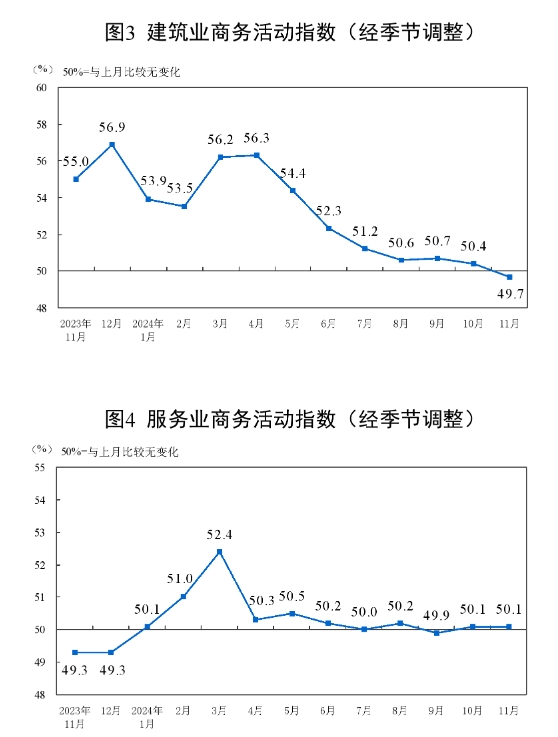 图3 建筑业商务活动指数（经季节调整）

（%） 50%=与上月比较无变化

60
58
56
54
52
50
48

55.0
56.9
53.9
53.5
56.2
56.3
54.4
52.3
51.2
50.6
50.7
50.4
49.7

2023年11月 12月 2024年1月 2月 3月 4月 5月 6月 7月 8月 9月 10月 11月

图4 服务业商务活动指数（经季节调整）

（%） 50%=与上月比较无变化

55
54
53
52
51
50
49
48

49.3
49.3
50.1
51.0
52.4
50.3
50.5
50.2
50.0
50.2
49.9
50.1
50.1

2023年11月 12月 2024年1月 2月 3月 4月 5月 6月 7月 8月 9月 10月 11月